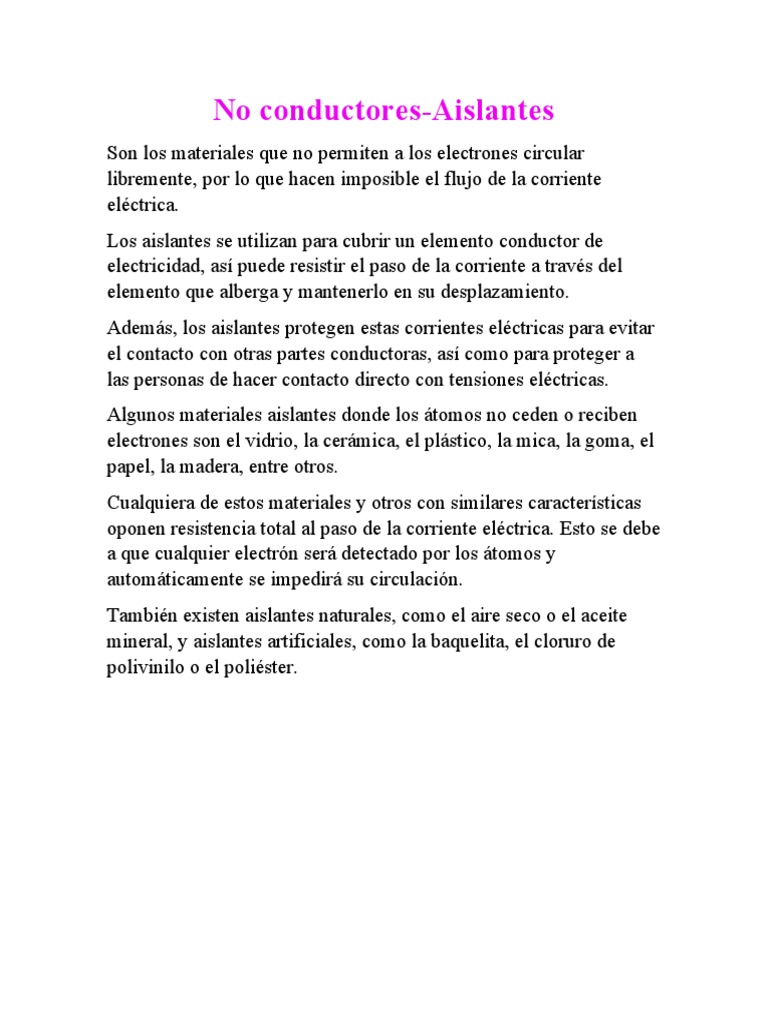 No conductores-Aislantes

Son los materiales que no permiten a los electrones circular libremente, por lo que hacen imposible el flujo de la corriente eléctrica.

Los aislantes se utilizan para cubrir un elemento conductor de electricidad, así puede resistir el paso de la corriente a través del elemento que alberga y mantenerlo en su desplazamiento.

Además, los aislantes protegen estas corrientes eléctricas para evitar el contacto con otras partes conductoras, así como para proteger a las personas de hacer contacto directo con tensiones eléctricas.

Algunos materiales aislantes donde los átomos no ceden o reciben electrones son el vidrio, la cerámica, el plástico, la mica, la goma, el papel, la madera, entre otros.

Cualquiera de estos materiales y otros con similares características oponen resistencia total al paso de la corriente eléctrica. Esto se debe a que cualquier electrón será detectado por los átomos y automáticamente se impedirá su circulación.

También existen aislantes naturales, como el aire seco o el aceite mineral, y aislantes artificiales, como la baquelita, el cloruro de polivinilo o el poliéster.